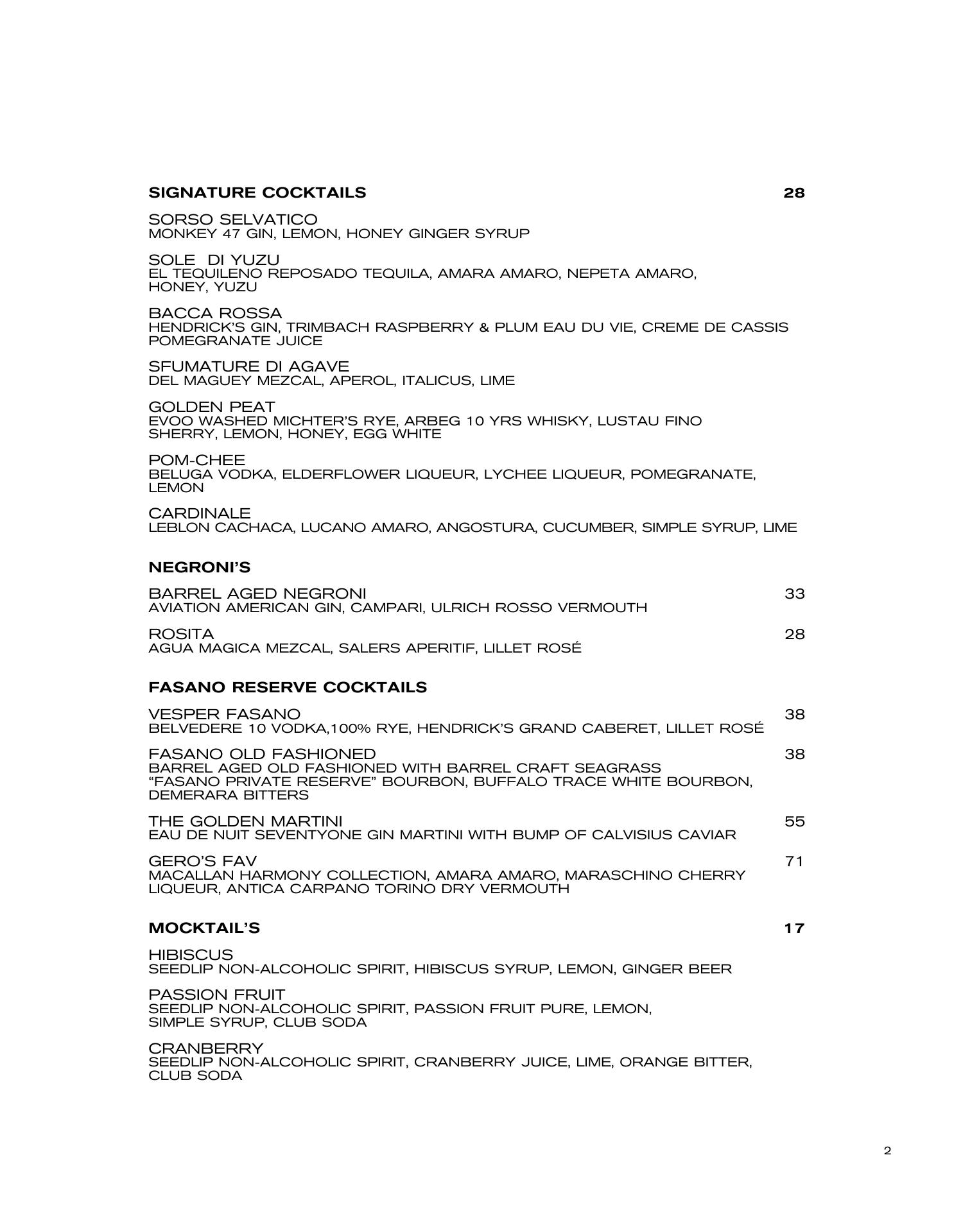 SIGNATURE COCKTAILS 28

SORSO SELVATICO
MONKEY 47 GIN, LEMON, HONEY GINGER SYRUP

SOLE DI YUZU
EL TEQUILENO REPOSADO TEQUILA, AMARA AMARO, NEPETA AMARO, HONEY, YUZU

BACCA ROSSA
HENDRICK'S GIN, TRIMBACH RASPBERRY & PLUM EAU DU VIE, CREME DE CASSIS POMEGRANATE JUICE

SFUMATURE DI AGAVE
DEL MAGUEY MEZCAL, APEROL, ITALICUS, LIME

GOLDEN PEAT
EVOO WASHED MICHTER'S RYE, ARBEG 10 YRS WHISKY, LUSTAU FINO SHERRY, LEMON, HONEY, EGG WHITE

POM-CHEE
BELUGA VODKA, ELDERFLOWER LIQUEUR, LYCHEE LIQUEUR, POMEGRANATE, LEMON

CARDINALE
LEBLON CACHACA, LUCANO AMARO, ANGOSTURA, CUCUMBER, SIMPLE SYRUP, LIME

NEGRONI'S

BARREL AGED NEGRONI 33
AVIATION AMERICAN GIN, CAMPARI, ULRICH ROSSO VERMOUTH

ROSITA 28
AGUA MAGICA MEZCAL, SALERS APERITIF, LILLET ROSÉ

FASANO RESERVE COCKTAILS

VESPER FASANO 38
BELVEDERE 10 VODKA,100% RYE, HENDRICK'S GRAND CABERET, LILLET ROSÉ

FASANO OLD FASHIONED 38
BARREL AGED OLD FASHIONED WITH BARREL CRAFT SEAGRASS "FASANO PRIVATE RESERVE" BOURBON, BUFFALO TRACE WHITE BOURBON, DEMERARA BITTERS

THE GOLDEN MARTINI 55
EAU DE NUIT SEVENTYONE GIN MARTINI WITH BUMP OF CALVISIUS CAVIAR

GERO'S FAV 71
MACALLAN HARMONY COLLECTION, AMARA AMARO, MARASCHINO CHERRY LIQUEUR, ANTICA CARPANO TORINO DRY VERMOUTH

MOCKTAIL'S 17

HIBISCUS
SEEDLIP NON-ALCOHOLIC SPIRIT, HIBISCUS SYRUP, LEMON, GINGER BEER

PASSION FRUIT
SEEDLIP NON-ALCOHOLIC SPIRIT, PASSION FRUIT PURE, LEMON, SIMPLE SYRUP, CLUB SODA

CRANBERRY
SEEDLIP NON-ALCOHOLIC SPIRIT, CRANBERRY JUICE, LIME, ORANGE BITTER, CLUB SODA

2